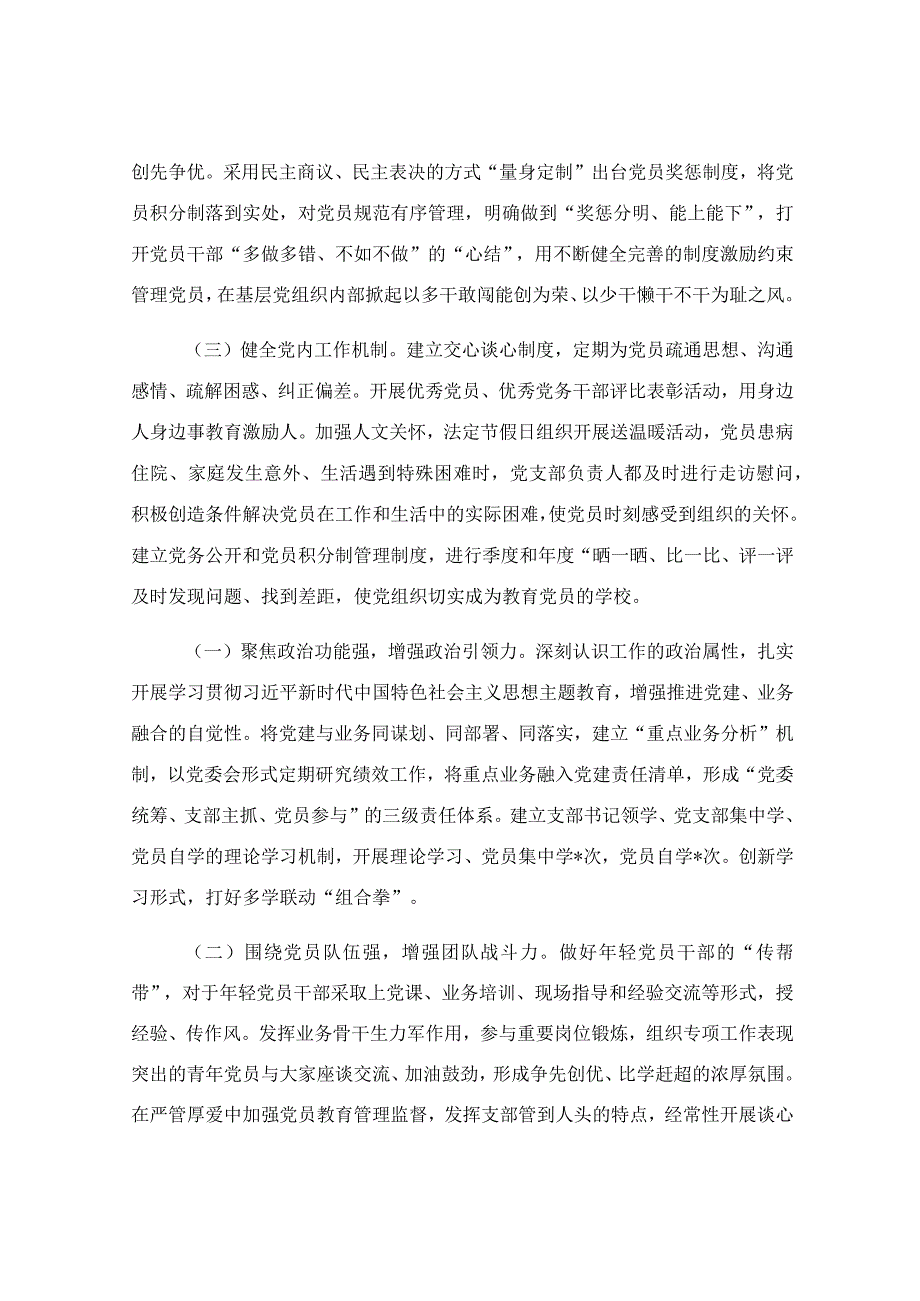 创先争优。采用民主商议、民主表决的方式“量身定制”出台党员奖惩制度，将党员积分制落到实处，对党员规范有序管理，明确做到“奖惩分明、能上能下”，打开党员干部“多做多错、不如不做”的“心结”，用不断健全完善的制度激励约束管理党员，在基层党组织内部掀起以多干敢闯能创为荣、以少干懒干不干为耻之风。

（三）健全党内工作机制。建立交心谈心制度，定期为党员疏通思想、沟通感情、疏解困惑、纠正偏差。开展优秀党员、优秀党务干部评比表彰活动，用身边人身边事教育激励人。加强人文关怀，法定节假日组织开展送温暖活动，党员患病住院、家庭发生意外、生活遇到特殊困难时，党支部负责人都及时进行走访慰问，积极创造条件解决党员在工作和生活中的实际困难，使党员时刻感受到组织的关怀。建立党务公开和党员积分制管理制度，进行季度和年度“晒一晒、比一比、评一评及时发现问题、找到差距，使党组织切实成为教育党员的学校。

（一）聚焦政治功能强，增强政治引领力。深刻认识工作的政治属性，扎实开展学习贯彻习近平新时代中国特色社会主义思想主题教育，增强推进党建、业务融合的自觉性。将党建与业务同谋划、同部署、同落实，建立“重点业务分析”机制，以党委会形式定期研究绩效工作，将重点业务融入党建责任清单，形成“党委统筹、支部主抓、党员参与”的三级责任体系。建立支部书记领学、党支部集中学、党员自学的理论学习机制，开展理论学习、党员集中学*次，党员自学*次。创新学习形式，打好多学联动“组合拳”。

（二）围绕党员队伍强，增强团队战斗力。做好年轻党员干部的“传帮带”，对于年轻党员干部采取上党课、业务培训、现场指导和经验交流等形式，授经验、传作风。发挥业务骨干生力军作用，参与重要岗位锻炼，组织专项工作表现突出的青年党员与大家座谈交流、加油鼓劲，形成争先创优、比学赶超的浓厚氛围。在严管厚爱中加强党员教育管理监督，发挥支部管到人头的特点，经常性开展谈心